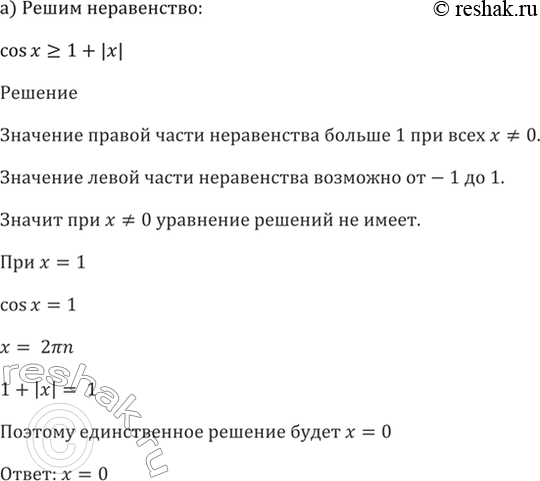 а) Решим неравенство:

© reshak.ru

$\cos x \geq 1 + |x|$

Решение

Значение правой части неравенства больше 1 при всех $x \neq 0$.

Значение левой части неравенства возможно от $-1$ до 1.

Значит при $x \neq 0$ уравнение решений не имеет.

При $x = 1$

$\cos x = 1$

$x = 2\pi n$

$1 + |x| = 1$

Поэтому единственное решение будет $x = 0$

Ответ: $x = 0$

reshak.ru ©